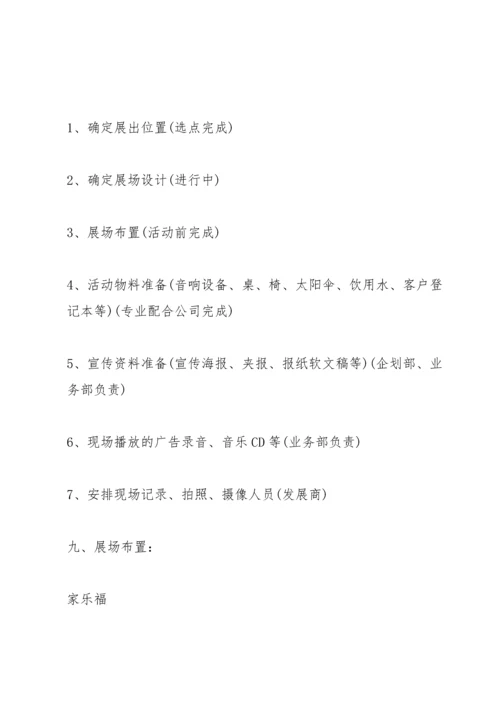 1、确定展出位置(选点完成)

2、确定展场设计(进行中)

3、展场布置(活动前完成)

4、活动物料准备(音响设备、桌、椅、太阳伞、饮用水、客户登记本等)(专业配合公司完成)

5、宣传资料准备(宣传海报、夹报、报纸软文稿等)(企划部、业务部负责)

6、现场播放的广告录音、音乐CD等(业务部负责)

7、安排现场记录、拍照、摄像人员(发展商)

九、展场布置:

家乐福